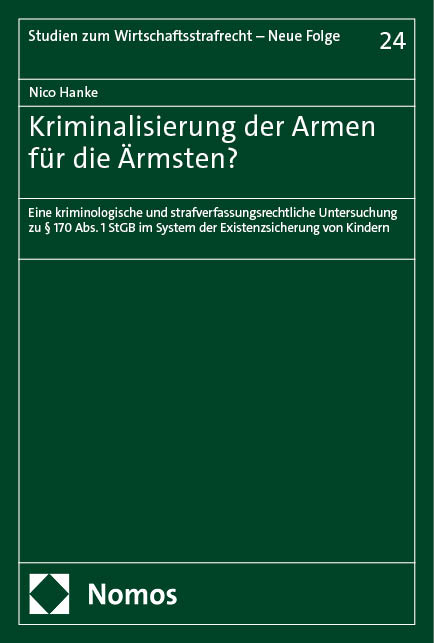 Studien zum Wirtschaftsstrafrecht – Neue Folge

24

Nico Hanke

Kriminalisierung der Armen für die Ärmsten?

Eine kriminologische und strafverfassungsrechtliche Untersuchung zu § 170 Abs. 1 StGB im System der Existenzsicherung von Kindern

Nomos